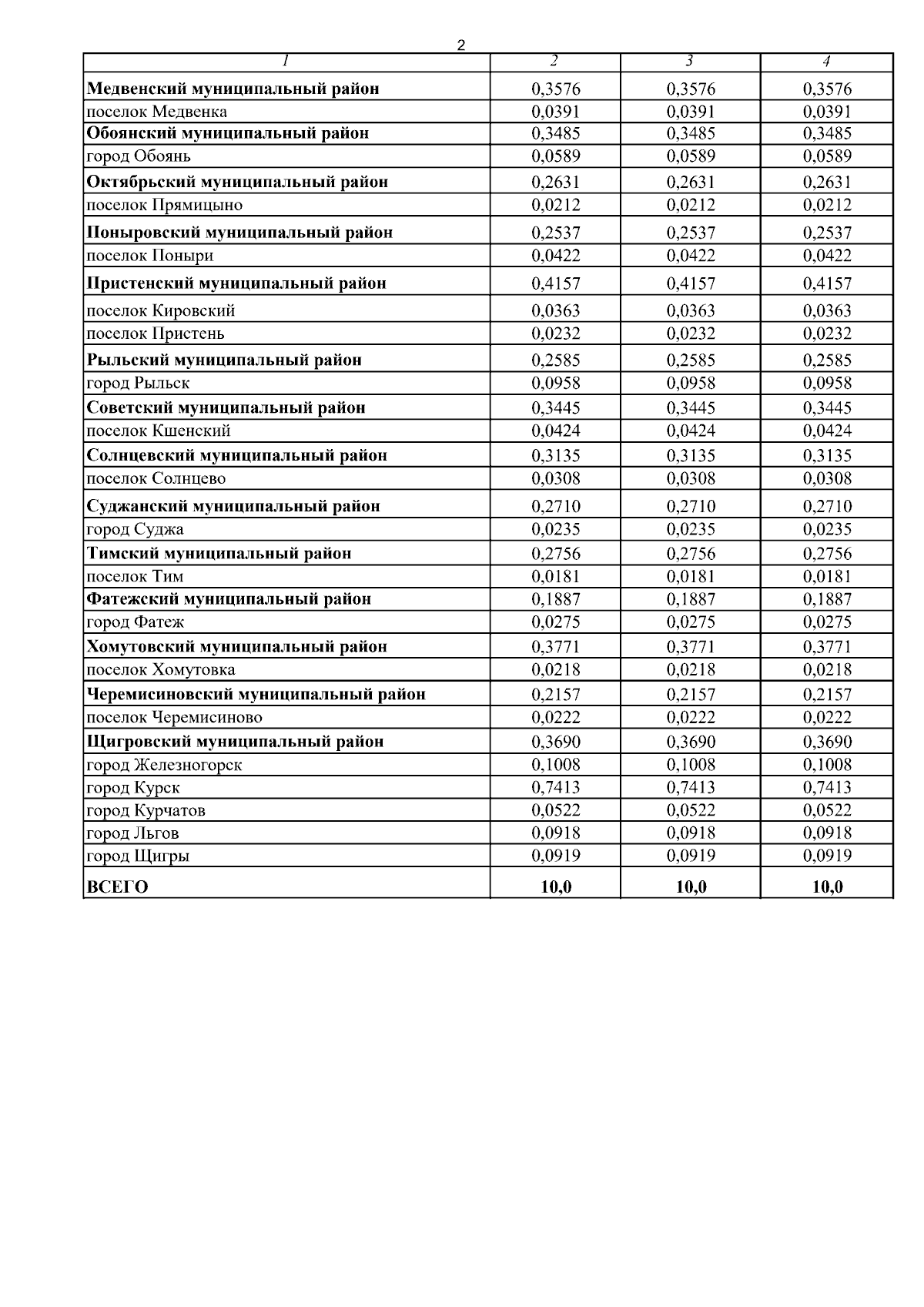 2

| 1 | 2 | 3 | 4 |
|---|---|---|---|
| Медвенский муниципальный район | 0,3576 | 0,3576 | 0,3576 |
| поселок Медвенка | 0,0391 | 0,0391 | 0,0391 |
| Обоянский муниципальный район | 0,3485 | 0,3485 | 0,3485 |
| город Обоянь | 0,0589 | 0,0589 | 0,0589 |
| Октябрьский муниципальный район | 0,2631 | 0,2631 | 0,2631 |
| поселок Прямицыно | 0,0212 | 0,0212 | 0,0212 |
| Поныровский муниципальный район | 0,2537 | 0,2537 | 0,2537 |
| поселок Поныри | 0,0422 | 0,0422 | 0,0422 |
| Пристенский муниципальный район | 0,4157 | 0,4157 | 0,4157 |
| поселок Кировский | 0,0363 | 0,0363 | 0,0363 |
| поселок Пристень | 0,0232 | 0,0232 | 0,0232 |
| Рыльский муниципальный район | 0,2585 | 0,2585 | 0,2585 |
| город Рыльск | 0,0958 | 0,0958 | 0,0958 |
| Советский муниципальный район | 0,3445 | 0,3445 | 0,3445 |
| поселок Кшенский | 0,0424 | 0,0424 | 0,0424 |
| Солнцевский муниципальный район | 0,3135 | 0,3135 | 0,3135 |
| поселок Солнцево | 0,0308 | 0,0308 | 0,0308 |
| Суджанский муниципальный район | 0,2710 | 0,2710 | 0,2710 |
| город Суджа | 0,0235 | 0,0235 | 0,0235 |
| Тимский муниципальный район | 0,2756 | 0,2756 | 0,2756 |
| поселок Тим | 0,0181 | 0,0181 | 0,0181 |
| Фатежский муниципальный район | 0,1887 | 0,1887 | 0,1887 |
| город Фатеж | 0,0275 | 0,0275 | 0,0275 |
| Хомутовский муниципальный район | 0,3771 | 0,3771 | 0,3771 |
| поселок Хомутовка | 0,0218 | 0,0218 | 0,0218 |
| Черемисиновский муниципальный район | 0,2157 | 0,2157 | 0,2157 |
| поселок Черемисиново | 0,0222 | 0,0222 | 0,0222 |
| Щигровский муниципальный район | 0,3690 | 0,3690 | 0,3690 |
| город Железногорск | 0,1008 | 0,1008 | 0,1008 |
| город Курск | 0,7413 | 0,7413 | 0,7413 |
| город Курчатов | 0,0522 | 0,0522 | 0,0522 |
| город Льгов | 0,0918 | 0,0918 | 0,0918 |
| город Щигры | 0,0919 | 0,0919 | 0,0919 |
| ВСЕГО | 10,0 | 10,0 | 10,0 |